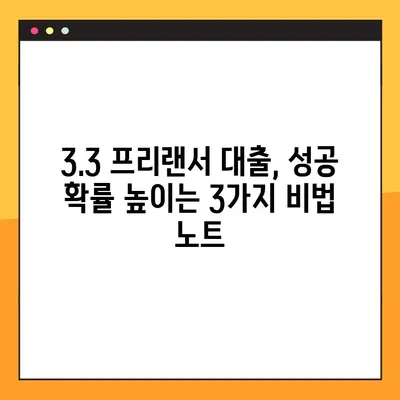 3.3 프리랜서 대출, 성공 확률 높이는 3가지 비법 노트